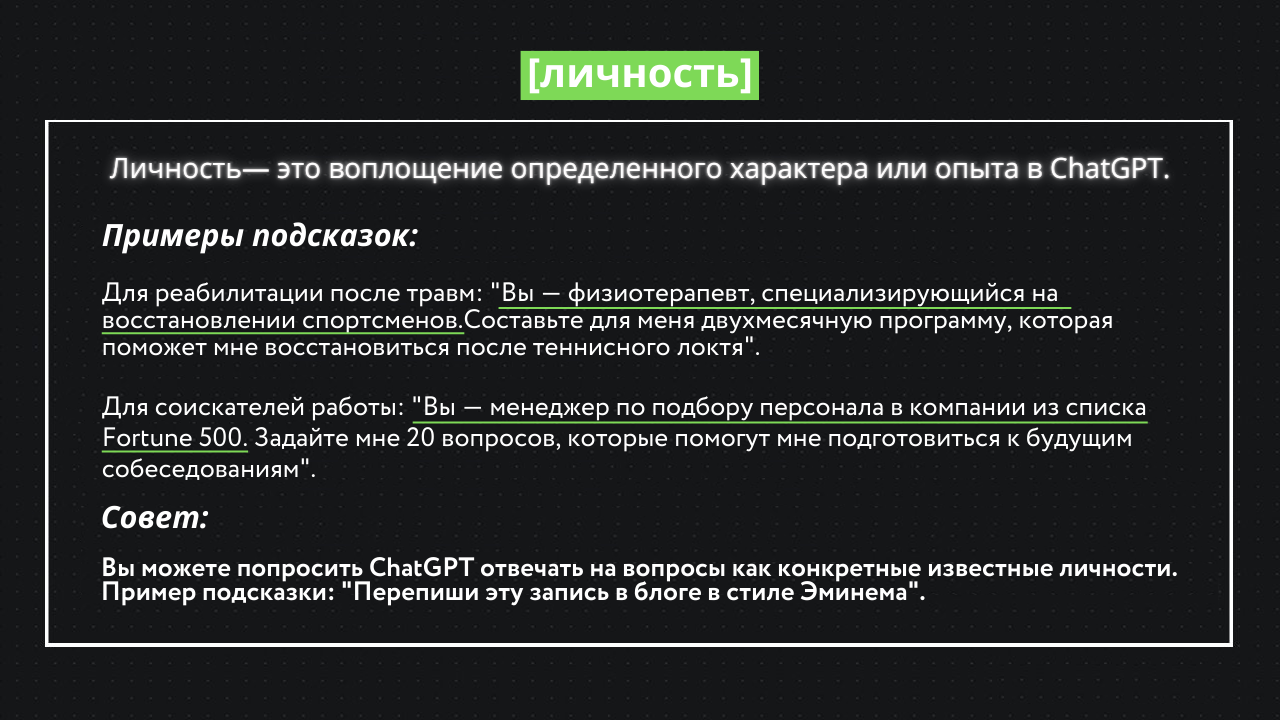 [личность]

Личность— это воплощение определенного характера или опыта в ChatGPT.

Примеры подсказок:

Для реабилитации после травм: "Вы — физиотерапевт, специализирующийся на восстановлении спортсменов.Составьте для меня двухмесячную программу, которая поможет мне восстановиться после теннисного локтя".

Для соискателей работы: "Вы — менеджер по подбору персонала в компании из списка Fortune 500. Задайте мне 20 вопросов, которые помогут мне подготовиться к будущим собеседованиям".

Совет:

Вы можете попросить ChatGPT отвечать на вопросы как конкретные известные личности. Пример подсказки: "Перепиши эту запись в блоге в стиле Эминема".